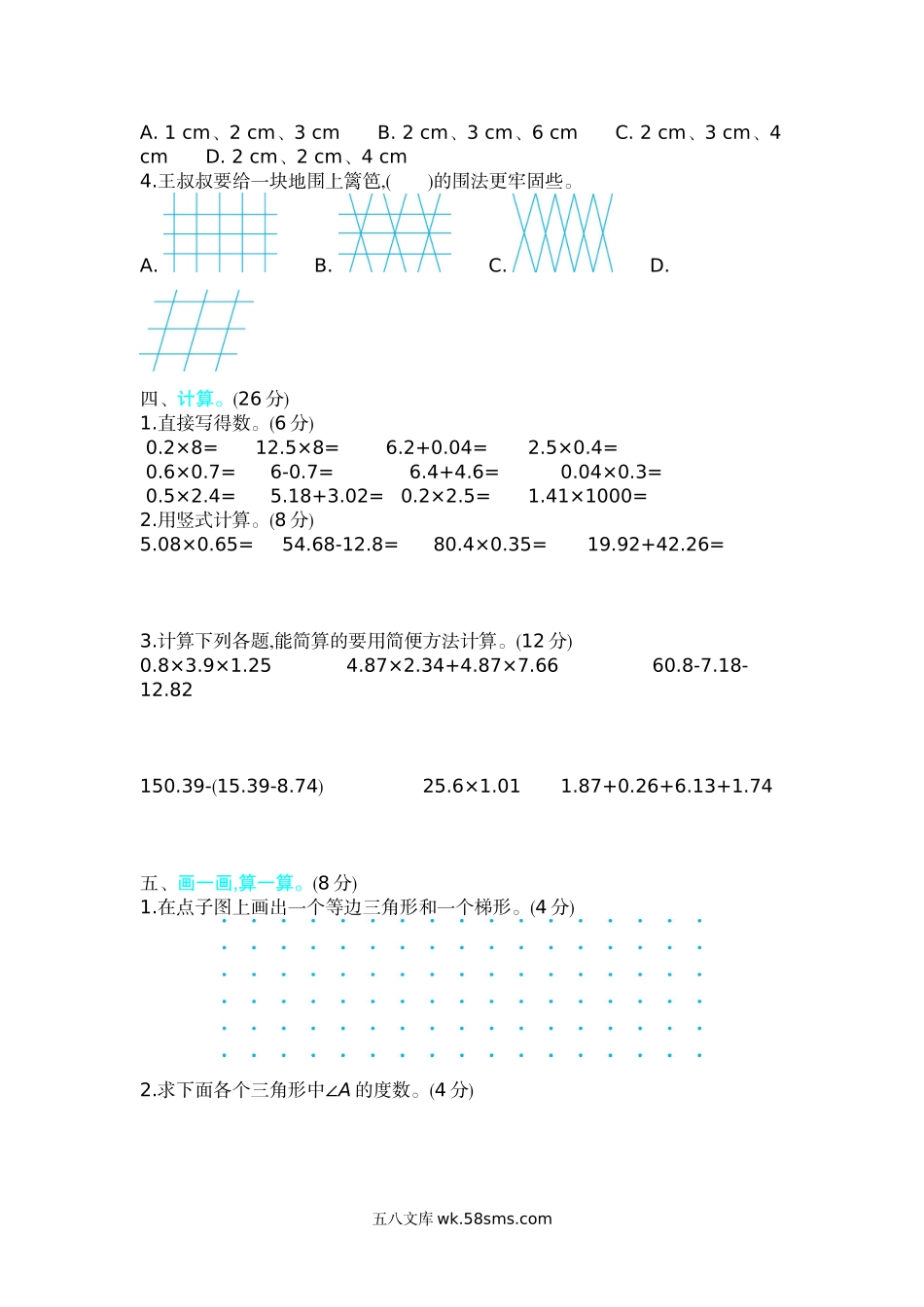 A. 1 cm、2 cm、3 cm　　B. 2 cm、3 cm、6 cm　　C. 2 cm、3 cm、4 cm　　D. 2 cm、2 cm、4 cm
4.王叔叔要给一块地围上篱笆,(　　)的围法更牢固些。
A.　　B.　　C.　　D.

四、计算。(26 分)
1.直接写得数。(6 分)
0.2×8=　　12.5×8=　　6.2+0.04=　　2.5×0.4=
0.6×0.7=　　6-0.7=　　6.4+4.6=　　0.04×0.3=
0.5×2.4=　　5.18+3.02=　　0.2×2.5=　　1.41×1000=
2.用竖式计算。(8 分)
5.08×0.65=　　54.68-12.8=　　80.4×0.35=　　19.92+42.26=

3.计算下列各题,能简算的要用简便方法计算。(12 分)
0.8×3.9×1.25　　4.87×2.34+4.87×7.66　　60.8-7.18-12.82

150.39-(15.39-8.74)　　25.6×1.01　　1.87+0.26+6.13+1.74

五、画一画,算一算。(8 分)
1.在点子图上画出一个等边三角形和一个梯形。(4 分)

2.求下面各个三角形中∠A 的度数。(4 分)

五八文库 wk.58sms.com